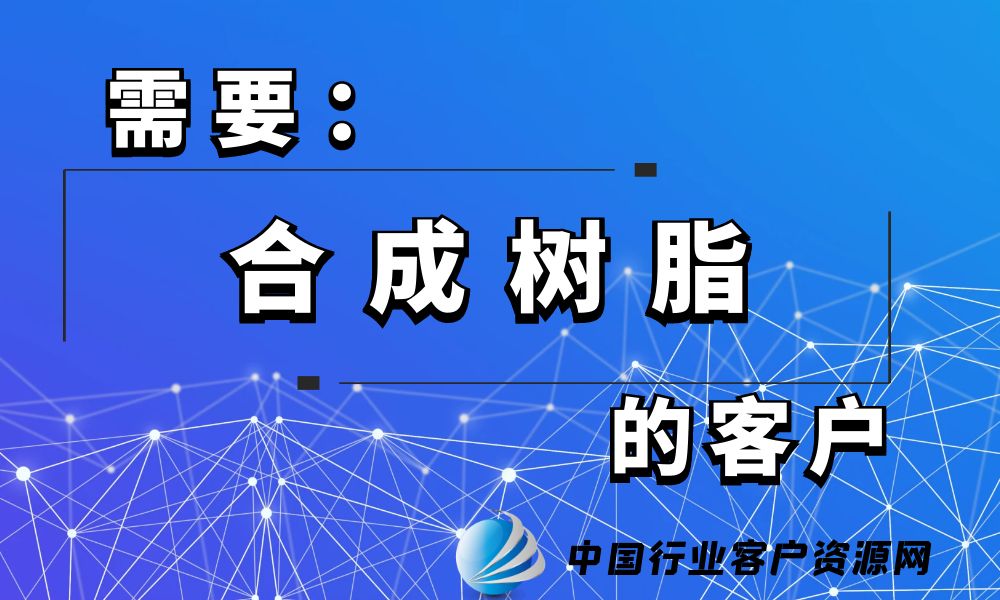 需要：

合成树脂

的客户

中国行业客户资源网